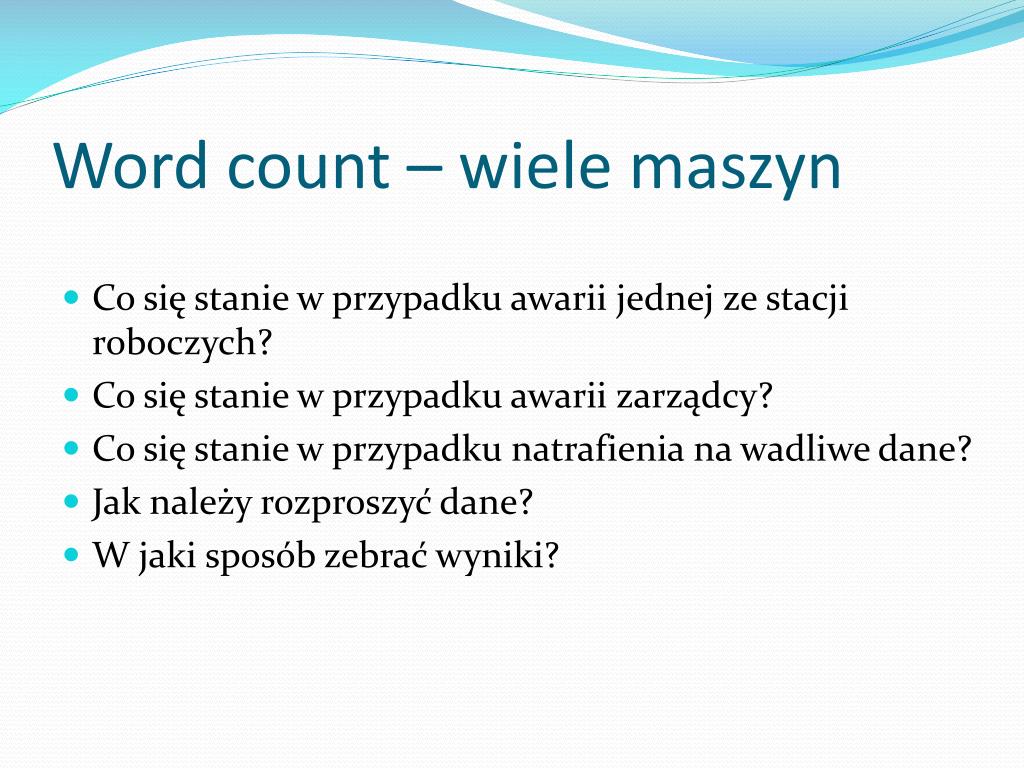 Word count – wiele maszyn

- Co się stanie w przypadku awarii jednej ze stacji roboczych?
- Co się stanie w przypadku awarii zarządcy?
- Co się stanie w przypadku natrafienia na wadliwe dane?
- Jak należy rozproszyć dane?
- W jaki sposób zebrać wyniki?